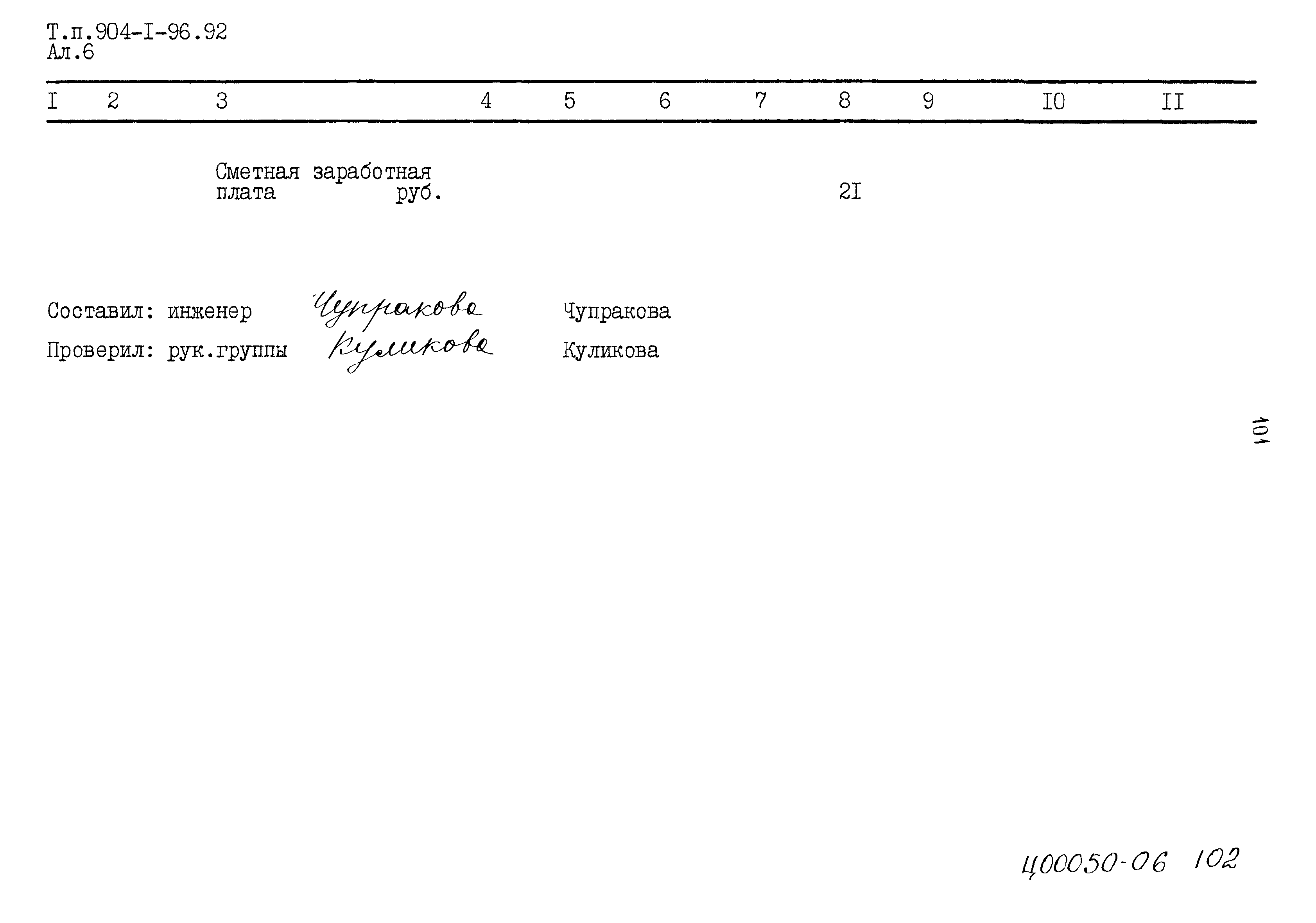 Т.п.904-I-96.92
Ал.6

| I | 2 | 3 | 4 | 5 | 6 | 7 | 8 | 9 | I0 | II |
|---|---|---|---|---|---|---|---|---|---|---|
| | | Сметная заработная плата руб. | | | | | 2I | | | |

Составил: инженер Чупракова Чупракова
Проверил: рук.группы Куликова Куликова

101

Ц00050-06 102